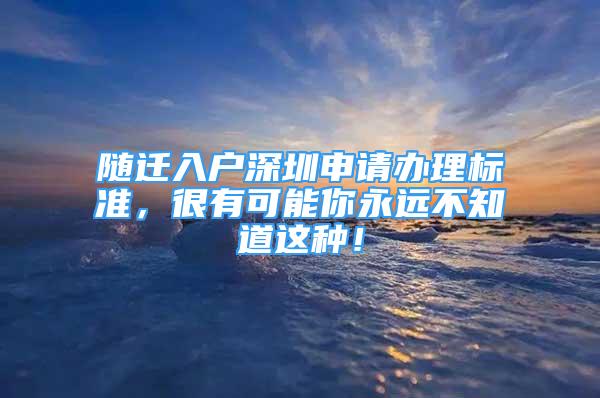 随迁入户深圳申请办理标准，很有可能你永远不知道这种！